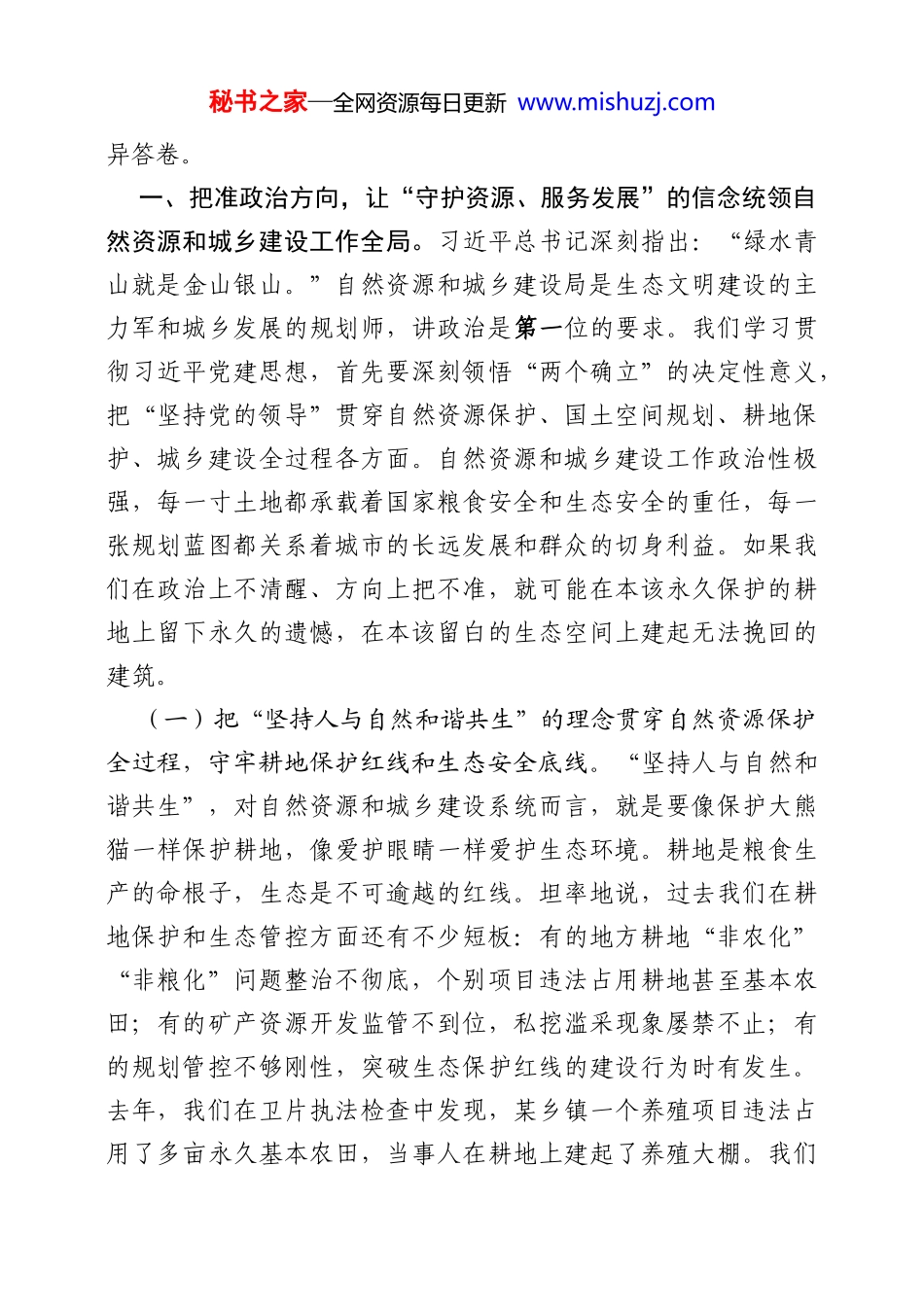 秘书之家—全网资源每日更新 www.mishuzj.com

异答卷。

一、把准政治方向，让“守护资源、服务发展”的信念统领自然资源和城乡建设工作全局。习近平总书记深刻指出：“绿水青山就是金山银山。”自然资源和城乡建设局是生态文明建设的主力军和城乡发展的规划师，讲政治是第一位的要求。我们学习贯彻习近平党建思想，首先要深刻领悟“两个确立”的决定性意义，把“坚持党的领导”贯穿自然资源保护、国土空间规划、耕地保护、城乡建设全过程各方面。自然资源和城乡建设工作政治性极强，每一寸土地都承载着国家粮食安全和生态安全的重任，每一张规划蓝图都关系着城市的长远发展和群众的切身利益。如果我们在政治上不清醒、方向上把不准，就可能在本该永久保护的耕地上留下永久的遗憾，在本该留白的生态空间上建起无法挽回的建筑。

（一）把“坚持人与自然和谐共生”的理念贯穿自然资源保护全过程，守牢耕地保护红线和生态安全底线。“坚持人与自然和谐共生”，对自然资源和城乡建设系统而言，就是要像保护大熊猫一样保护耕地，像爱护眼睛一样爱护生态环境。耕地是粮食生产的命根子，生态是不可逾越的红线。坦率地说，过去我们在耕地保护和生态管控方面还有不少短板：有的地方耕地“非农化”“非粮化”问题整治不彻底，个别项目违法占用耕地甚至基本农田；有的矿产资源开发监管不到位，私挖滥采现象屡禁不止；有的规划管控不够刚性，突破生态保护红线的建设行为时有发生。去年，我们在卫片执法检查中发现，某乡镇一个养殖项目违法占用了多亩永久基本农田，当事人在耕地上建起了养殖大棚。我们